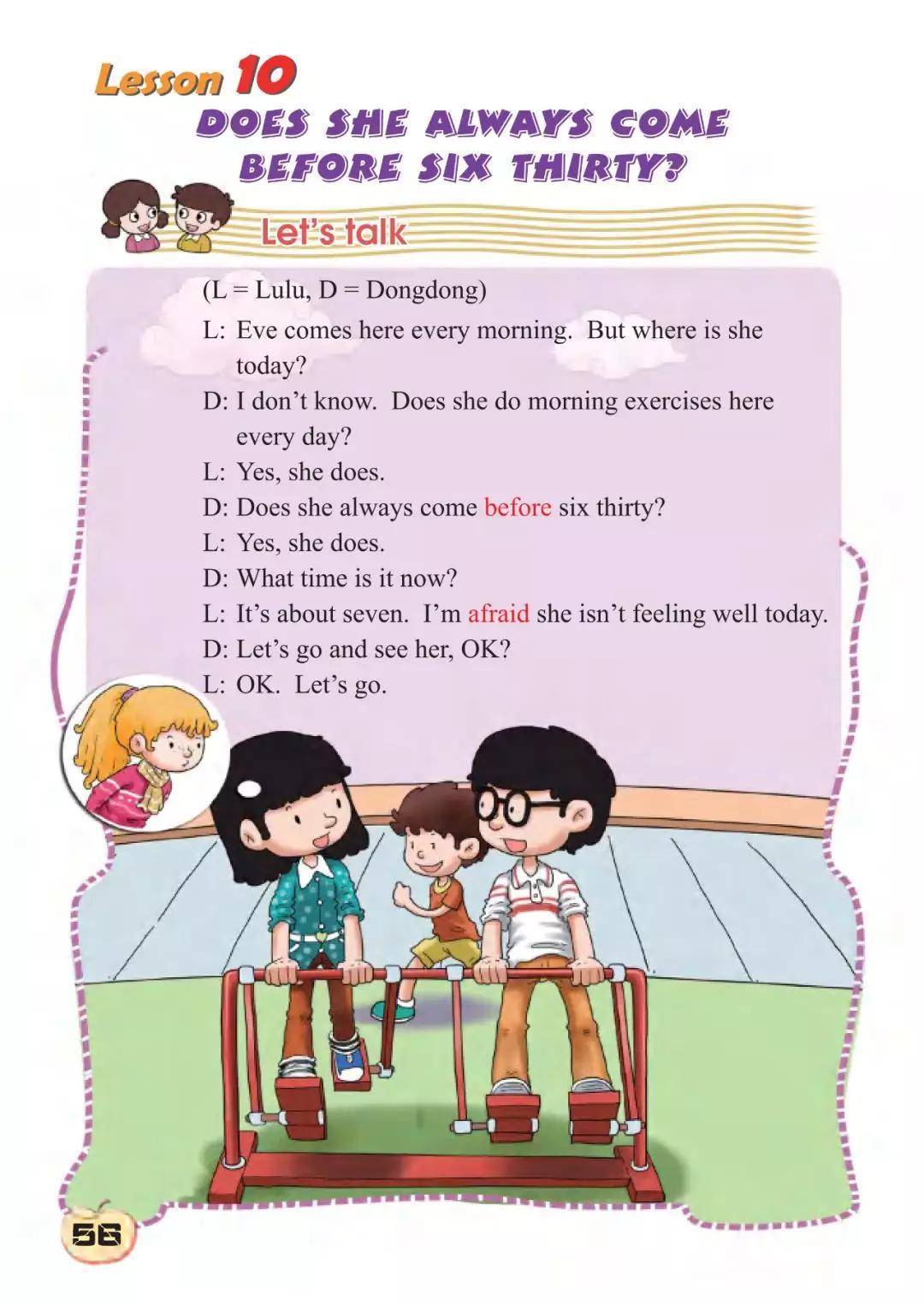 Lesson 10
DOES SHE ALWAYS COME BEFORE SIX THIRTY?

Let's talk

(L = Lulu, D = Dongdong)

L: Eve comes here every morning. But where is she today?

D: I don't know. Does she do morning exercises here every day?

L: Yes, she does.

D: Does she always come before six thirty?

L: Yes, she does.

D: What time is it now?

L: It's about seven. I'm afraid she isn't feeling well today.

D: Let's go and see her, OK?

L: OK. Let's go.

56